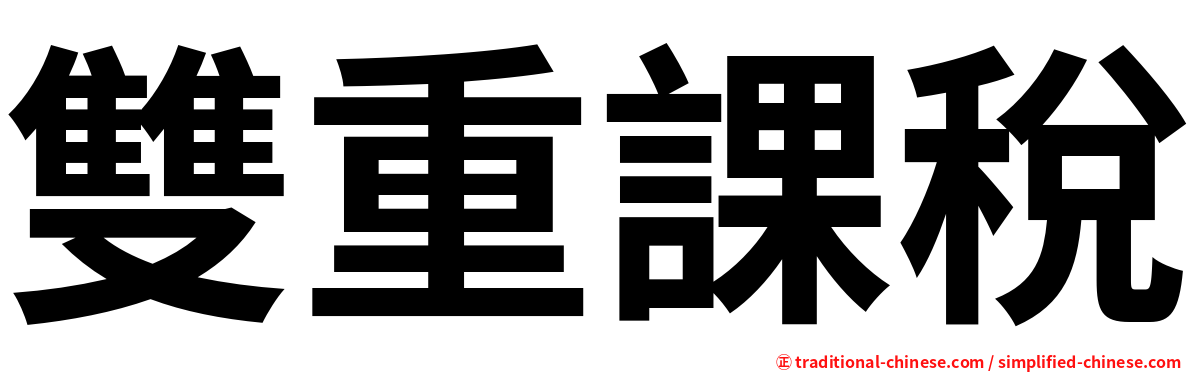 雙重課稅

㊣ traditional-chinese.com / simplified-chinese.com